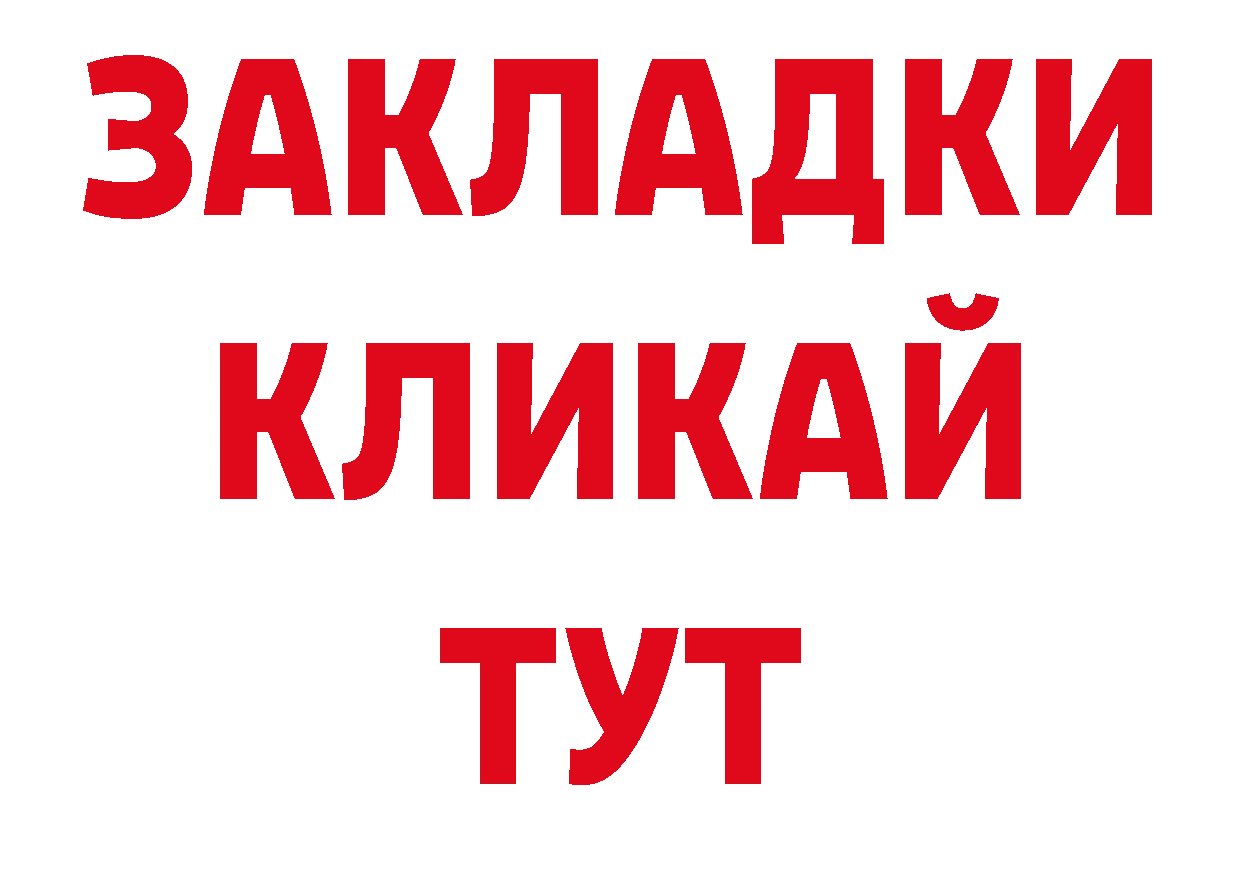 ЗАКЛАДКИ
КЛИКАЙ
ТУТ